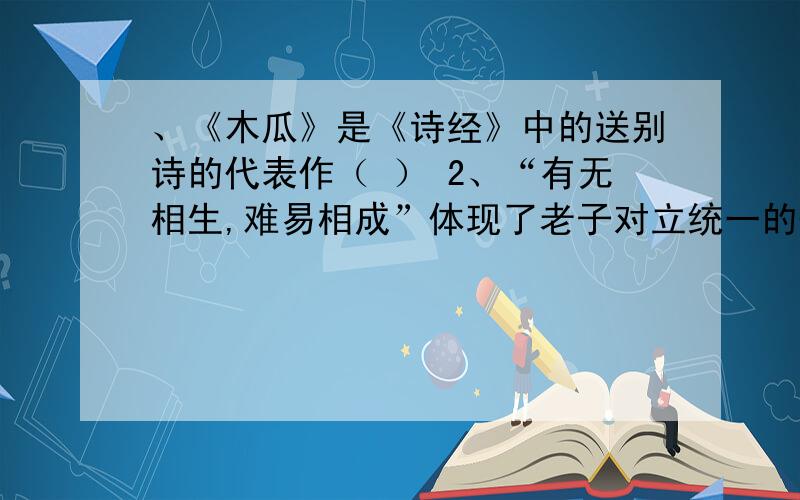 、《木瓜》是《诗经》中的送别诗的代表作（ ） 2、“有无相生,难易相成”体现了老子对立统一的